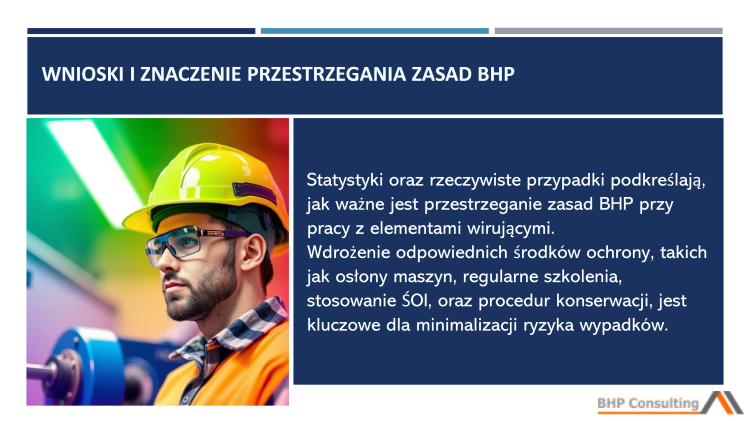 WNIOSKI I ZNACZENIE PRZESTRZEGANIA ZASAD BHP

Statystyki oraz rzeczywiste przypadki podkreślają, jak ważne jest przestrzeganie zasad BHP przy pracy z elementami wirującymi.
Wdrożenie odpowiednich środków ochrony, takich jak osłony maszyn, regularne szkolenia, stosowanie ŚOI, oraz procedur konserwacji, jest kluczowe dla minimalizacji ryzyka wypadków.

BHP Consulting